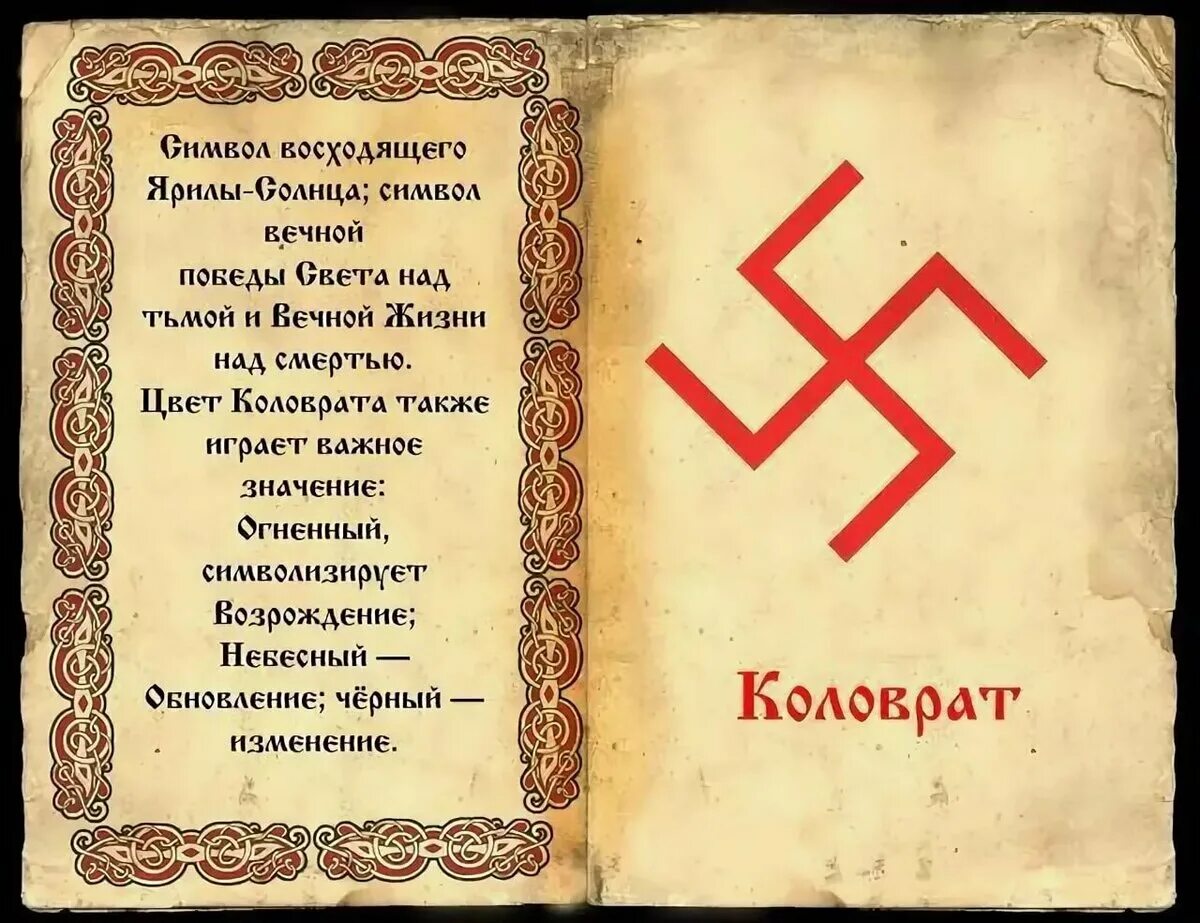 Символ восходящего Ярилы-Солнца; символ вечной победы Света над тьмой и Вечной Жизни над смертью.
Цвет Коловрата также играет важное значение:
Огненный, символизирует Возрождение; Небесный — Обновление; чёрный — изменение.

Коловрат